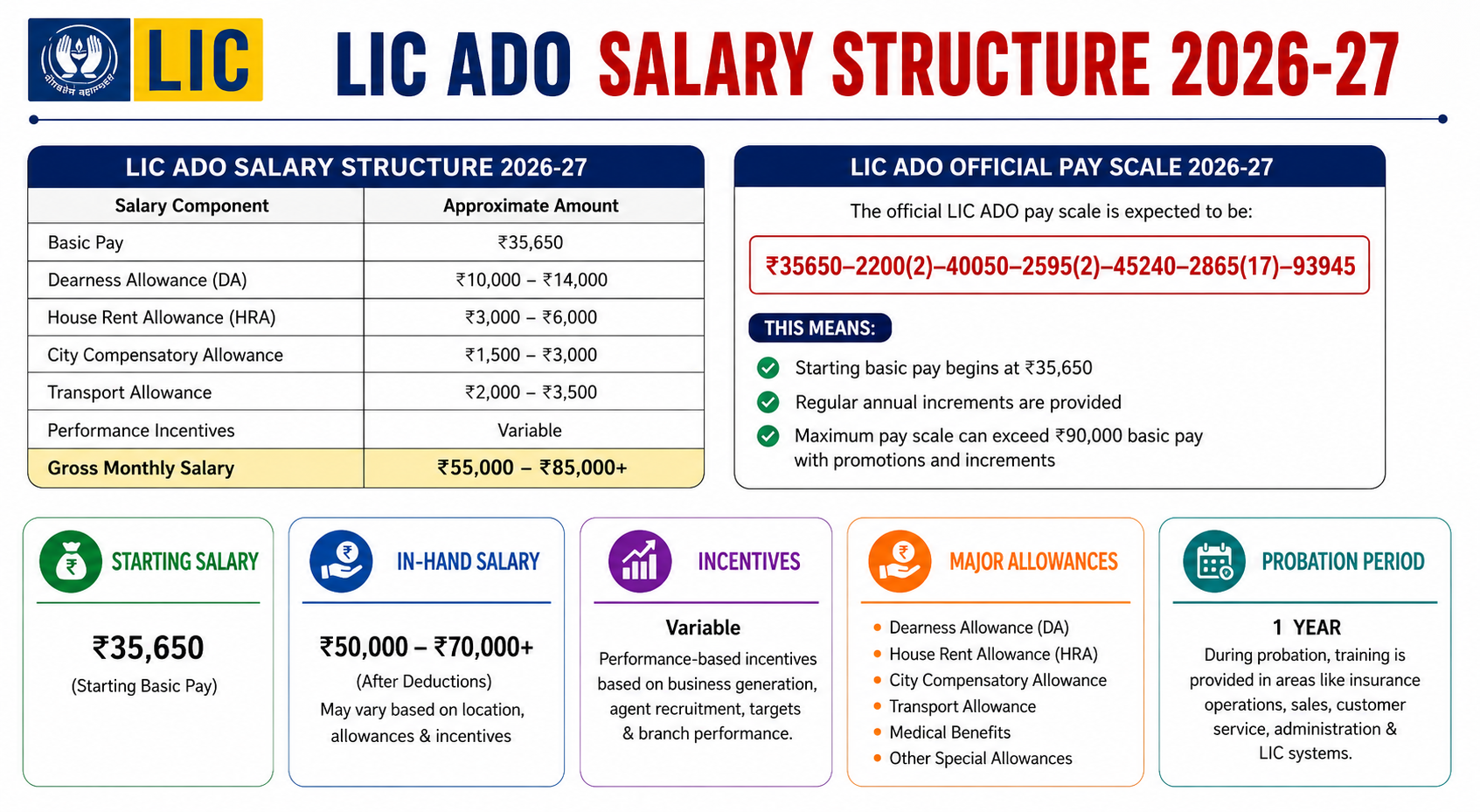 योगक्षेमं वहाम्यहम्

LIC

LIC ADO SALARY STRUCTURE 2026-27

LIC ADO SALARY STRUCTURE 2026-27

| Salary Component | Approximate Amount |
|---|---|
| Basic Pay | ₹35,650 |
| Dearness Allowance (DA) | ₹10,000 – ₹14,000 |
| House Rent Allowance (HRA) | ₹3,000 – ₹6,000 |
| City Compensatory Allowance | ₹1,500 – ₹3,000 |
| Transport Allowance | ₹2,000 – ₹3,500 |
| Performance Incentives | Variable |
| Gross Monthly Salary | ₹55,000 – ₹85,000+ |

LIC ADO OFFICIAL PAY SCALE 2026-27

The official LIC ADO pay scale is expected to be:

₹35650–2200(2)–40050–2595(2)–45240–2865(17)–93945

THIS MEANS:

Starting basic pay begins at ₹35,650

Regular annual increments are provided

Maximum pay scale can exceed ₹90,000 basic pay with promotions and increments

STARTING SALARY

₹35,650

(Starting Basic Pay)

IN-HAND SALARY

₹50,000 – ₹70,000+

(After Deductions)

May vary based on location, allowances & incentives

INCENTIVES

Variable

Performance-based incentives based on business generation, agent recruitment, targets & branch performance.

MAJOR ALLOWANCES

• Dearness Allowance (DA)
• House Rent Allowance (HRA)
• City Compensatory Allowance
• Transport Allowance
• Medical Benefits
• Other Special Allowances

PROBATION PERIOD

1 YEAR

During probation, training is provided in areas like insurance operations, sales, customer service, administration & LIC systems.